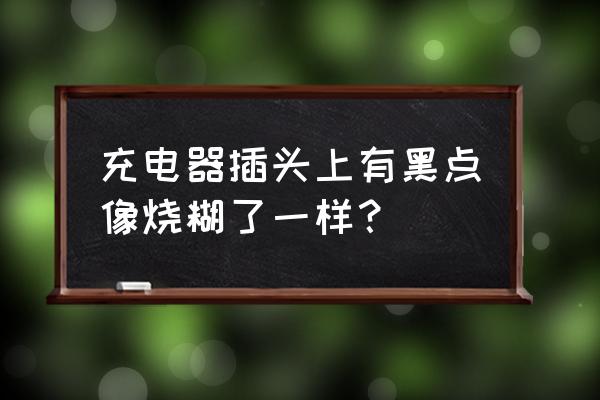 充电器插头上有黑点像烧糊了一样？